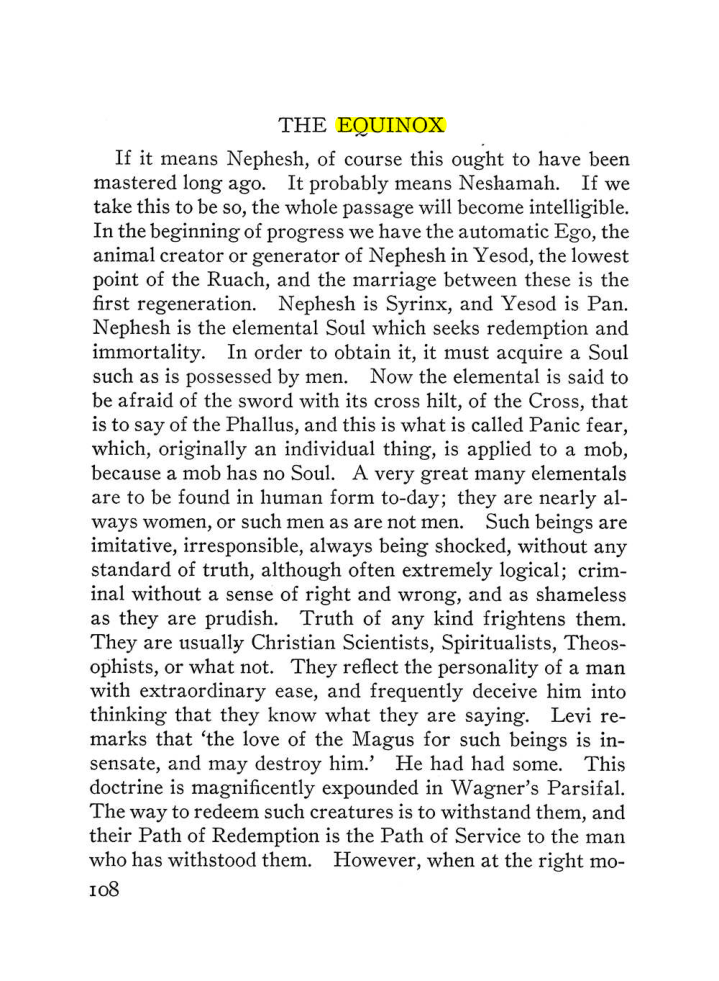 THE EQUINOX

If it means Nephesh, of course this ought to have been mastered long ago. It probably means Neshamah. If we take this to be so, the whole passage will become intelligible. In the beginning of progress we have the automatic Ego, the animal creator or generator of Nephesh in Yesod, the lowest point of the Ruach, and the marriage between these is the first regeneration. Nephesh is Syrinx, and Yesod is Pan. Nephesh is the elemental Soul which seeks redemption and immortality. In order to obtain it, it must acquire a Soul such as is possessed by men. Now the elemental is said to be afraid of the sword with its cross hilt, of the Cross, that is to say of the Phallus, and this is what is called Panic fear, which, originally an individual thing, is applied to a mob, because a mob has no Soul. A very great many elementals are to be found in human form to-day; they are nearly always women, or such men as are not men. Such beings are imitative, irresponsible, always being shocked, without any standard of truth, although often extremely logical; criminal without a sense of right and wrong, and as shameless as they are prudish. Truth of any kind frightens them. They are usually Christian Scientists, Spiritualists, Theosophists, or what not. They reflect the personality of a man with extraordinary ease, and frequently deceive him into thinking that they know what they are saying. Levi remarks that 'the love of the Magus for such beings is insensate, and may destroy him.' He had had some. This doctrine is magnificently expounded in Wagner's Parsifal. The way to redeem such creatures is to withstand them, and their Path of Redemption is the Path of Service to the man who has withstood them. However, when at the right mo-

108